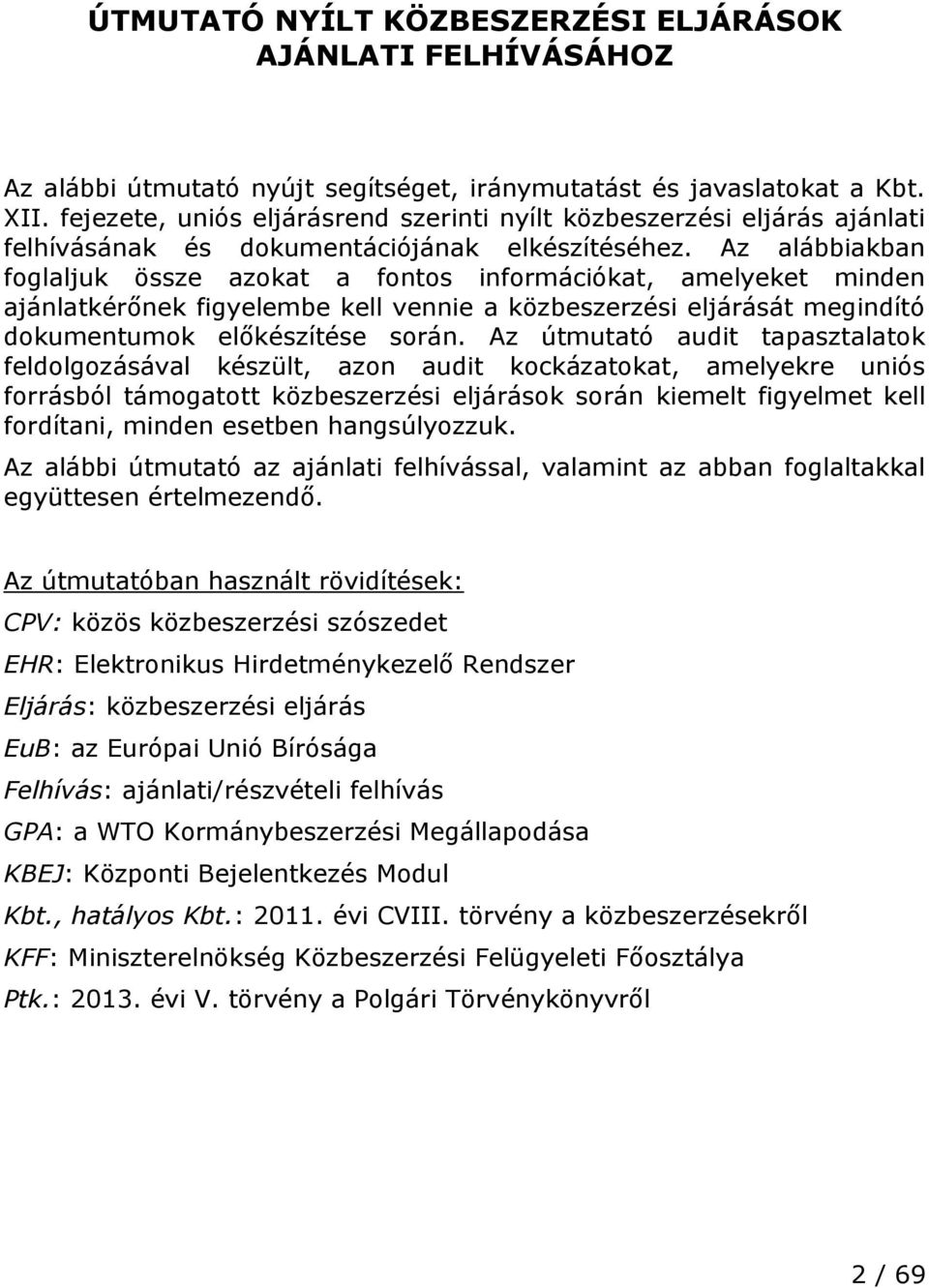 ÚTMUTATÓ NYÍLT KÖZBESZERZÉSI ELJÁRÁSOK AJÁNLATI FELHÍVÁSÁHOZ

Az alábbi útmutató nyújt segítséget, iránymutatást és javaslatokat a Kbt. XII. fejezete, uniós eljárásrend szerinti nyílt közbeszerzési eljárás ajánlati felhívásának és dokumentációjának elkészítéséhez. Az alábbiakban foglaljuk össze azokat a fontos információkat, amelyeket minden ajánlatkérőnek figyelembe kell vennie a közbeszerzési eljárását megindító dokumentumok előkészítése során. Az útmutató audit tapasztalatok feldolgozásával készült, azon audit kockázatokat, amelyekre uniós forrásból támogatott közbeszerzési eljárások során kiemelt figyelmet kell fordítani, minden esetben hangsúlyozzuk.

Az alábbi útmutató az ajánlati felhívással, valamint az abban foglaltakkal együttesen értelmezendő.

Az útmutatóban használt rövidítések:

CPV: közös közbeszerzési szószedet

EHR: Elektronikus Hirdetménykezelő Rendszer

Eljárás: közbeszerzési eljárás

EuB: az Európai Unió Bírósága

Felhívás: ajánlati/részvételi felhívás

GPA: a WTO Kormánybeszerzési Megállapodása

KBEJ: Központi Bejelentkezés Modul

Kbt., hatályos Kbt.: 2011. évi CVIII. törvény a közbeszerzésekről

KFF: Miniszterelnökség Közbeszerzési Felügyeleti Főosztálya

Ptk.: 2013. évi V. törvény a Polgári Törvénykönyvről

2 / 69